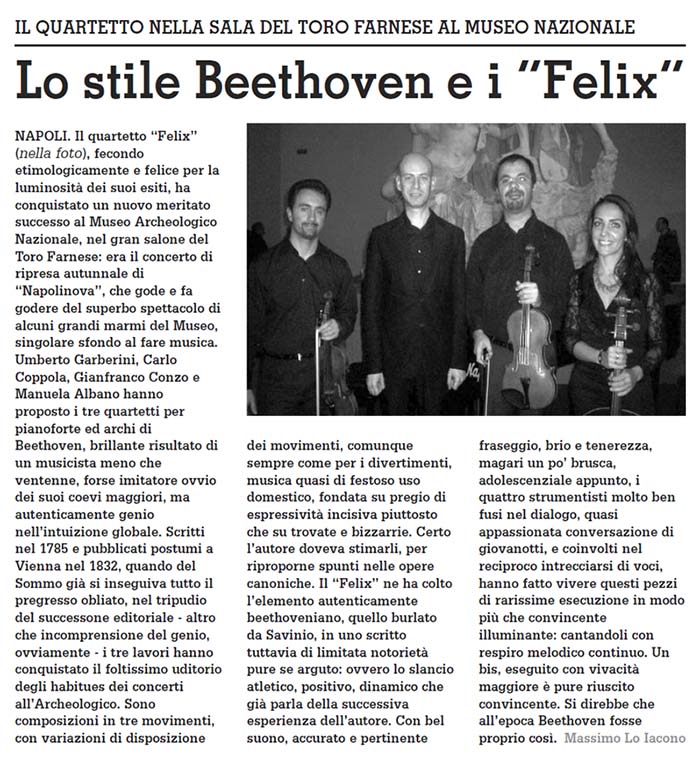 IL QUARTETTO NELLA SALA DEL TORO FARNESE AL MUSEO NAZIONALE

Lo stile Beethoven e i "Felix"

NAPOLI. Il quartetto "Felix" (nella foto), fecondo etimologicamente e felice per la luminosità dei suoi esiti, ha conquistato un nuovo meritato successo al Museo Archeologico Nazionale, nel gran salone del Toro Farnese: era il concerto di ripresa autunnale di "Napolinova", che gode e fa godere del superbo spettacolo di alcuni grandi marmi del Museo, singolare sfondo al fare musica. Umberto Garberini, Carlo Coppola, Gianfranco Conzo e Manuela Albano hanno proposto i tre quartetti per pianoforte ed archi di Beethoven, brillante risultato di un musicista meno che ventenne, forse imitatore ovvio dei suoi coevi maggiori, ma autenticamente genio nell'intuizione globale. Scritti nel 1785 e pubblicati postumi a Vienna nel 1832, quando del Sommo già si inseguiva tutto il pregresso obliato, nel tripudio del successone editoriale - altro che incomprensione del genio, ovviamente - i tre lavori hanno conquistato il foltissimo uditorio degli habitues dei concerti all'Archeologico. Sono composizioni in tre movimenti, con variazioni di disposizione dei movimenti, comunque sempre come per i divertimenti, musica quasi di festoso uso domestico, fondata su pregio di espressività incisiva piuttosto che su trovate e bizzarrie. Certo l'autore doveva stimarli, per riproporne spunti nelle opere canoniche. Il "Felix" ne ha colto l'elemento autenticamente beethoveniano, quello burlato da Savinio, in uno scritto tuttavia di limitata notorietà pure se arguto: ovvero lo slancio atletico, positivo, dinamico che già parla della successiva esperienza dell'autore. Con bel suono, accurato e pertinente fraseggio, brio e tenerezza, magari un po' brusca, adolescenziale appunto, i quattro strumentisti molto ben fusi nel dialogo, quasi appassionata conversazione di giovanotti, e coinvolti nel reciproco intrecciarsi di voci, hanno fatto vivere questi pezzi di rarissime esecuzione in modo più che convincente illuminante: cantandoli con respiro melodico continuo. Un bis, eseguito con vivacità maggiore è pure riuscito convincente. Si direbbe che all'epoca Beethoven fosse proprio così. Massimo Lo Iacono